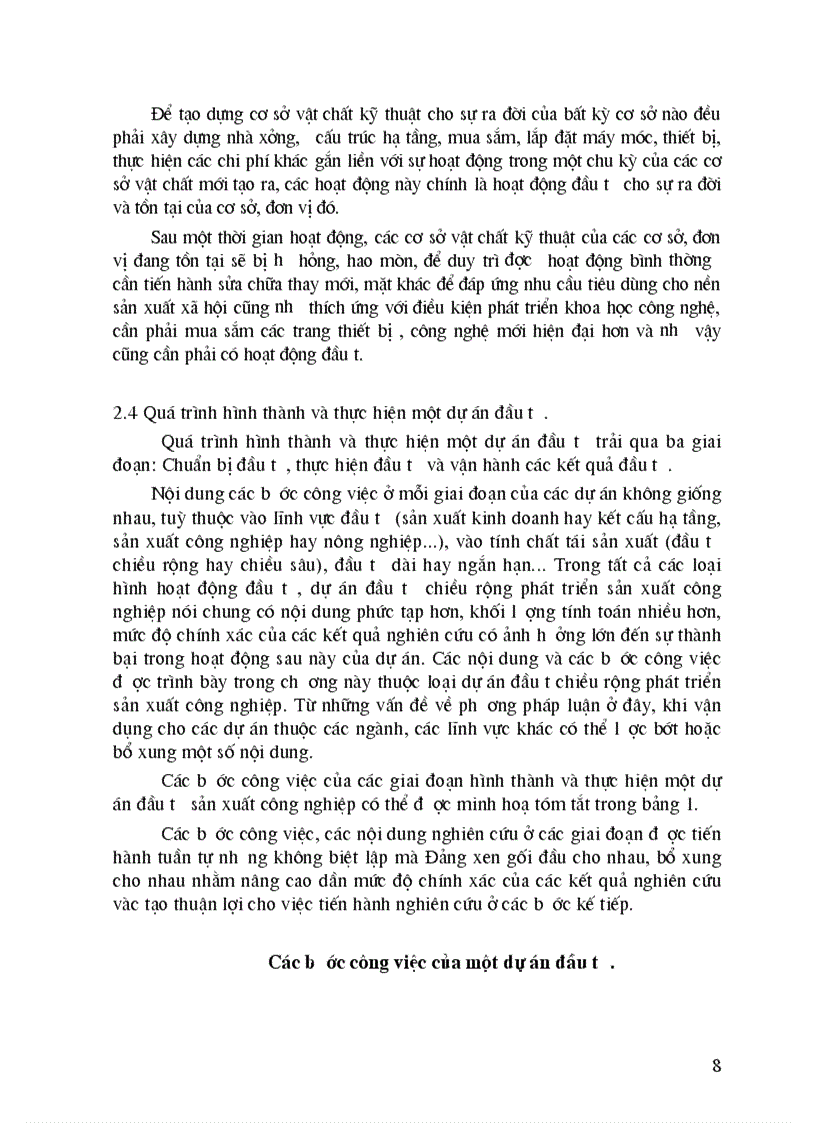 Để tạo dựng cơ sở vật chất kỹ thuật cho sự ra đời của bất kỳ cơ sở nào đều phải xây dựng nhà xởng, cấu trúc hạ tầng, mua sắm, lắp đặt máy móc, thiết bị, thực hiện các chi phí khác gắn liền với sự hoạt động trong một chu kỳ của các cơ sở vật chất mới tạo ra, các hoạt động này chính là hoạt động đầu t cho sự ra đời và tồn tại của cơ sở, đơn vị đó.

Sau một thời gian hoạt động, các cơ sở vật chất kỹ thuật của các cơ sở, đơn vị đang tồn tại sẽ bị h hỏng, hao mòn, để duy trì đợc hoạt động bình thờng cần tiến hành sửa chữa thay mới, mặt khác để đáp ứng nhu cầu tiêu dùng cho nền sản xuất xã hội cũng nh thích ứng với điều kiện phát triển khoa học công nghệ, cần phải mua sắm các trang thiết bị , công nghệ mới hiện đại hơn và nh vậy cũng cần phải có hoạt động đầu t.

2.4 Quá trình hình thành và thực hiện một dự án đầu t .

Quá trình hình thành và thực hiện một dự án đầu t trải qua ba giai đoạn: Chuẩn bị đầu t , thực hiện đầu t và vận hành các kết quả đầu t .

Nội dung các b ớc công việc ở mỗi giai đoạn của các dự án không giống nhau, tuỳ thuộc vào lĩnh vực đầu t (sản xuất kinh doanh hay kết cấu hạ tầng, sản xuất công nghiệp hay nông nghiệp...), vào tính chất tái sản xuất (đầu t chiều rộng hay chiều sâu), đầu t dài hay ngắn hạn... Trong tất cả các loại hình hoạt động đầu t , dự án đầu t chiều rộng phát triển sản xuất công nghiệp nói chung có nội dung phức tạp hơn, khối l ợng tính toán nhiều hơn, mức độ chính xác của các kết quả nghiên cứu có ảnh h ởng lớn đến sự thành bại trong hoạt động sau này của dự án. Các nội dung và các b ớc công việc đ ợc trình bày trong ch ơng này thuộc loại dự án đầu t chiều rộng phát triển sản xuất công nghiệp. Từ những vấn đề về ph ơng pháp luận ở đây, khi vận dụng cho các dự án thuộc các ngành, các lĩnh vực khác có thể l ợc bớt hoặc bổ xung một số nội dung.

Các b ớc công việc của các giai đoạn hình thành và thực hiện một dự án đầu t sản xuất công nghiệp có thể đ ợc minh hoạ tóm tắt trong bảng 1.

Các b ớc công việc, các nội dung nghiên cứu ở các giai đoạn đ ợc tiến hành tuần tự nh ng không biệt lập mà Đảng xen gối đầu cho nhau, bổ xung cho nhau nhằm nâng cao dần mức độ chính xác của các kết quả nghiên cứu vàc tạo thuận lợi cho việc tiến hành nghiên cứu ở các b ớc kế tiếp.

Các b ớc công việc của một dự án đầu t .

8